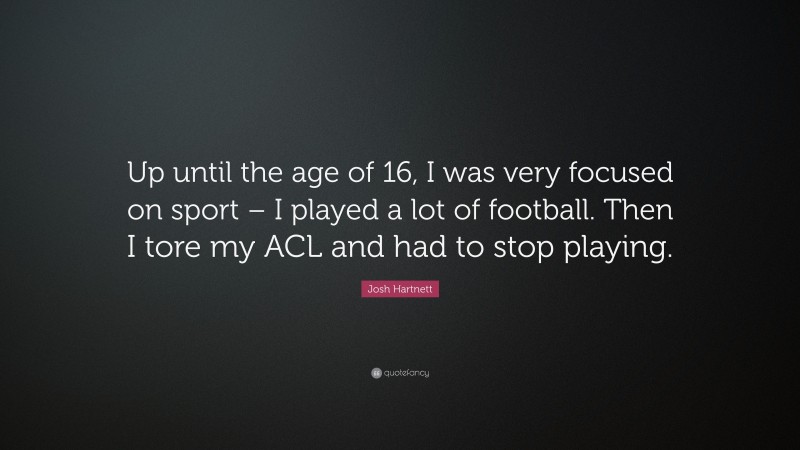 Up until the age of 16, I was very focused on sport – I played a lot of football. Then I tore my ACL and had to stop playing.

Josh Hartnett

quotefancy